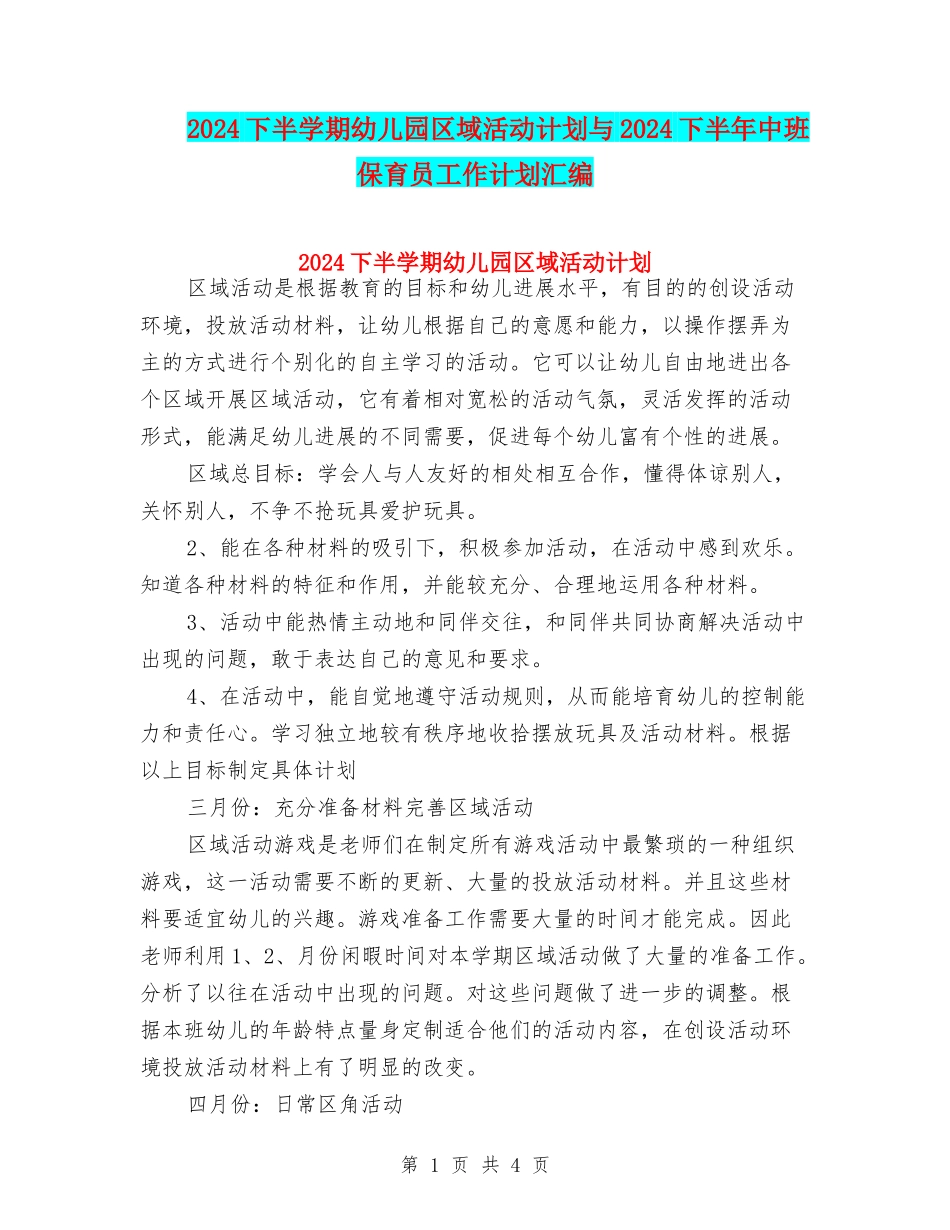 2024下半学期幼儿园区域活动计划与2024下半年中班保育员工作计划汇编

2024下半学期幼儿园区域活动计划

区域活动是根据教育的目标和幼儿进展水平，有目的的创设活动环境，投放活动材料，让幼儿根据自己的意愿和能力，以操作摆弄为主的方式进行个别化的自主学习的活动。它可以让幼儿自由地进出各个区域开展区域活动，它有着相对宽松的活动气氛，灵活发挥的活动形式，能满足幼儿进展的不同需要，促进每个幼儿富有个性的进展。

区域总目标：学会人与人友好的相处相互合作，懂得体谅别人，关怀别人，不争不抢玩具爱护玩具。

2、能在各种材料的吸引下，积极参加活动，在活动中感到欢乐。知道各种材料的特征和作用，并能较充分、合理地运用各种材料。

3、活动中能热情主动地和同伴交往，和同伴共同协商解决活动中出现的问题，敢于表达自己的意见和要求。

4、在活动中，能自觉地遵守活动规则，从而能培育幼儿的控制能力和责任心。学习独立地较有秩序地收拾摆放玩具及活动材料。根据以上目标制定具体计划

三月份：充分准备材料完善区域活动

区域活动游戏是老师们在制定所有游戏活动中最繁琐的一种组织游戏，这一活动需要不断的更新、大量的投放活动材料。并且这些材料要适宜幼儿的兴趣。游戏准备工作需要大量的时间才能完成。因此老师利用1、2、月份闲暇时间对本学期区域活动做了大量的准备工作。分析了以往在活动中出现的问题。对这些问题做了进一步的调整。根据本班幼儿的年龄特点量身定制适合他们的活动内容，在创设活动环境投放活动材料上有了明显的改变。

四月份：日常区角活动

第 1 页 共 4 页